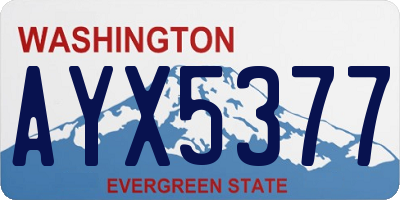 WASHINGTON

AYX5377

EVERGREEN STATE